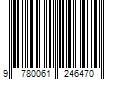 9 780061 246470